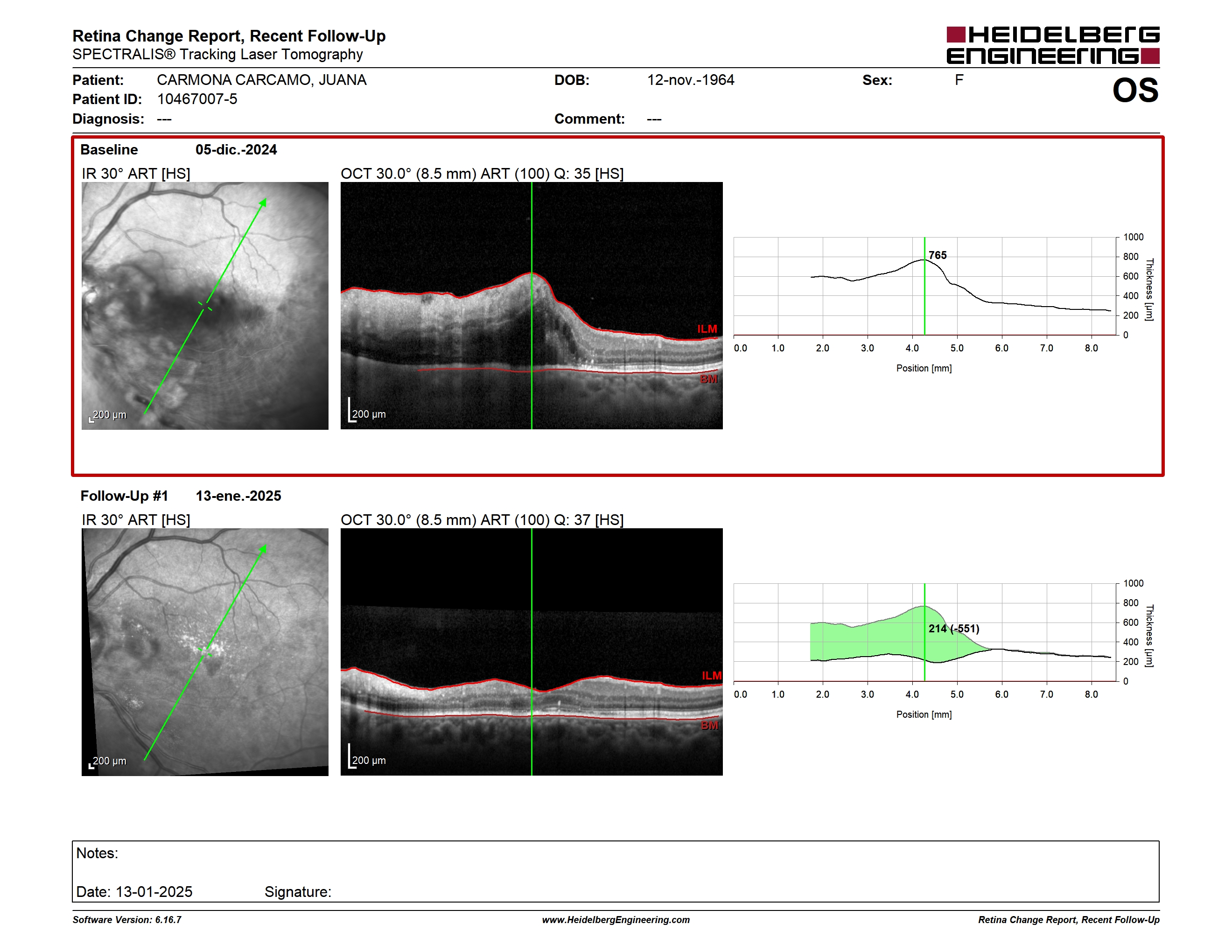 Retina Change Report, Recent Follow-Up
SPECTRALIS® Tracking Laser Tomography

HEIDELBERG ENGINEERING

Patient: CARMONA CARCAMO, JUANA
DOB: 12-nov.-1964
Sex: F
OS
Patient ID: 10467007-5
Diagnosis: ---
Comment: ---

Baseline 05-dic.-2024
IR 30° ART [HS]
200 µm
OCT 30.0° (8.5 mm) ART (100) Q: 35 [HS]
ILM
BM
200 µm

765
1000
800
600
400
200
0
Thickness [µm]
0.0 1.0 2.0 3.0 4.0 5.0 6.0 7.0 8.0
Position [mm]

Follow-Up #1 13-ene.-2025
IR 30° ART [HS]
200 µm
OCT 30.0° (8.5 mm) ART (100) Q: 37 [HS]
ILM
BM
200 µm

214 (-551)
1000
800
600
400
200
0
Thickness [µm]
0.0 1.0 2.0 3.0 4.0 5.0 6.0 7.0 8.0
Position [mm]

Notes:

Date: 13-01-2025 Signature:

Software Version: 6.16.7
www.HeidelbergEngineering.com
Retina Change Report, Recent Follow-Up